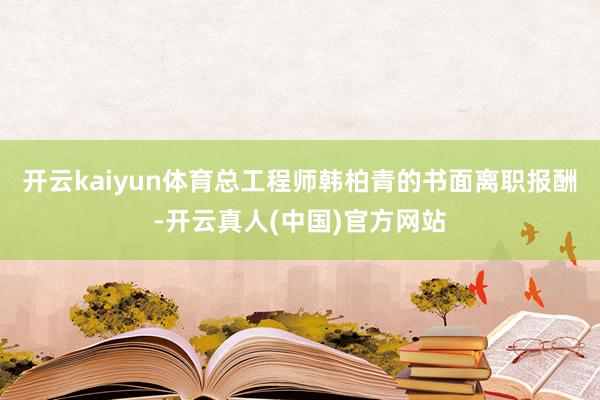 开云kaiyun体育总工程师韩柏青的书面离职报酬-开云真人(中国)官方网站